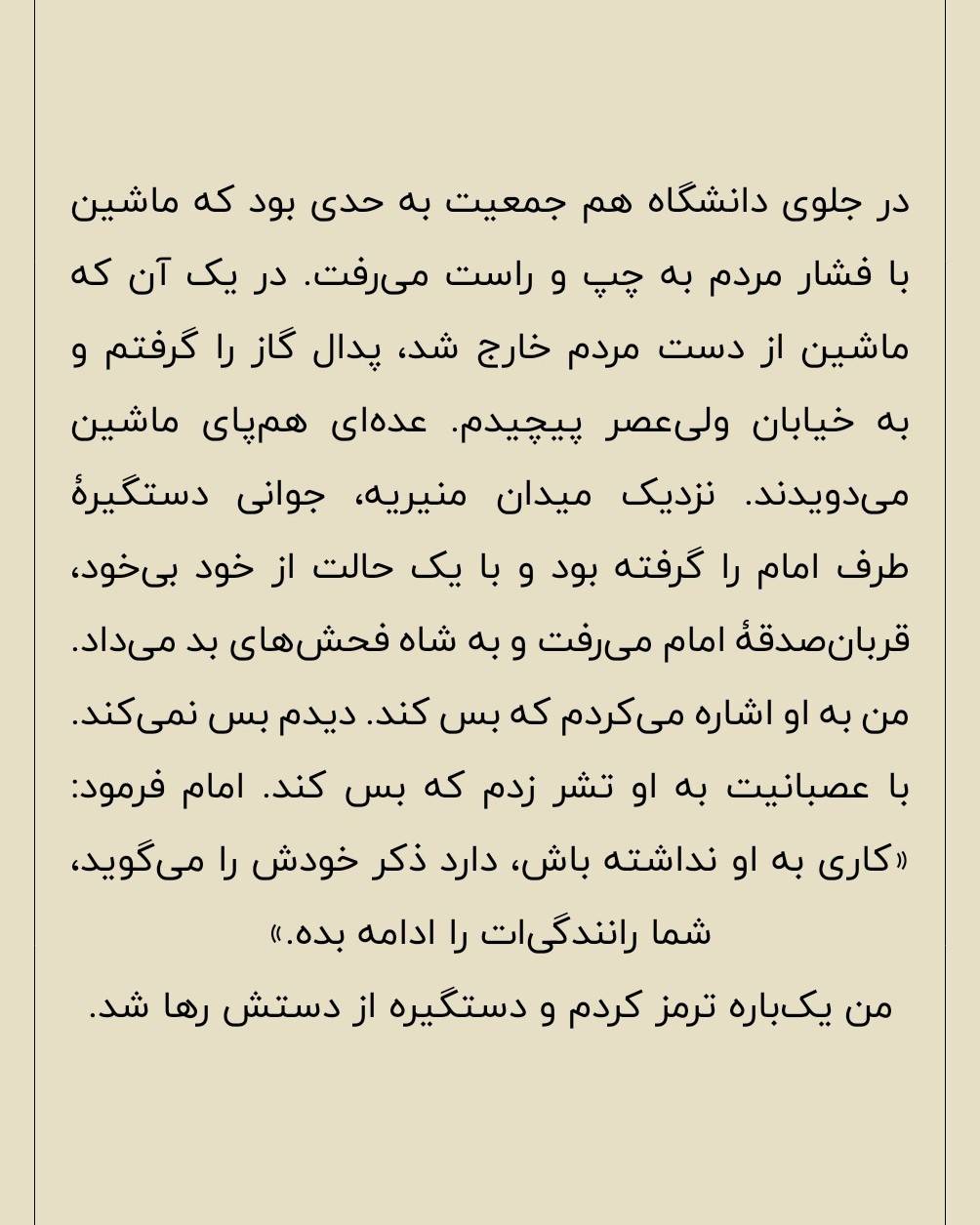 در جلوی دانشگاه هم جمعیت به حدی بود که ماشین با فشار مردم به چپ و راست می‌رفت. در یک آن که ماشین از دست مردم خارج شد، پدال گاز را گرفتم و به خیابان ولی‌عصر پیچیدم. عده‌ای هم‌پای ماشین می‌دویدند. نزدیک میدان منیریه، جوانی دستگیرهٔ طرف امام را گرفته بود و با یک حالت از خود بی‌خود، قربان‌صدقهٔ امام می‌رفت و به شاه فحش‌های بد می‌داد. من به او اشاره می‌کردم که بس کند. دیدم بس نمی‌کند. با عصبانیت به او تشر زدم که بس کند. امام فرمود: «کاری به او نداشته باش، دارد ذکر خودش را می‌گوید، شما رانندگی‌ات را ادامه بده.»

من یک‌باره ترمز کردم و دستگیره از دستش رها شد.